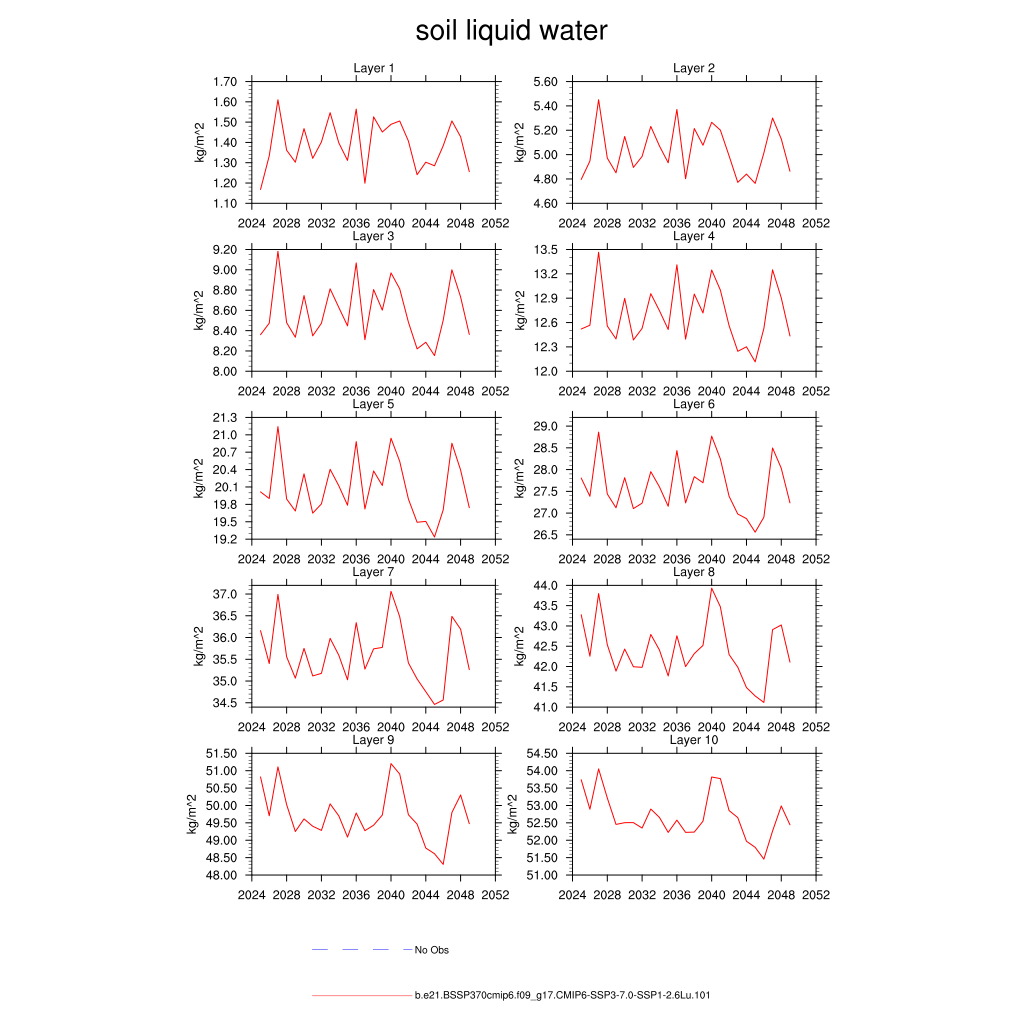 soil liquid water

Layer 1

kg/m^2

1.70
1.60
1.50
1.40
1.30
1.20
1.10

2024 2028 2032 2036 2040 2044 2048 2052

Layer 2

kg/m^2

5.60
5.40
5.20
5.00
4.80
4.60

2024 2028 2032 2036 2040 2044 2048 2052

Layer 3

kg/m^2

9.20
9.00
8.80
8.60
8.40
8.20
8.00

2024 2028 2032 2036 2040 2044 2048 2052

Layer 4

kg/m^2

13.5
13.2
12.9
12.6
12.3
12.0

2024 2028 2032 2036 2040 2044 2048 2052

Layer 5

kg/m^2

21.3
21.0
20.7
20.4
20.1
19.8
19.5
19.2

2024 2028 2032 2036 2040 2044 2048 2052

Layer 6

kg/m^2

29.0
28.5
28.0
27.5
27.0
26.5

2024 2028 2032 2036 2040 2044 2048 2052

Layer 7

kg/m^2

37.0
36.5
36.0
35.5
35.0
34.5

2024 2028 2032 2036 2040 2044 2048 2052

Layer 8

kg/m^2

44.0
43.5
43.0
42.5
42.0
41.5
41.0

2024 2028 2032 2036 2040 2044 2048 2052

Layer 9

kg/m^2

51.50
51.00
50.50
50.00
49.50
49.00
48.50
48.00

2024 2028 2032 2036 2040 2044 2048 2052

Layer 10

kg/m^2

54.50
54.00
53.50
53.00
52.50
52.00
51.50
51.00

2024 2028 2032 2036 2040 2044 2048 2052

No Obs

b.e21.BSSP370cmip6.f09_g17.CMIP6-SSP3-7.0-SSP1-2.6Lu.101